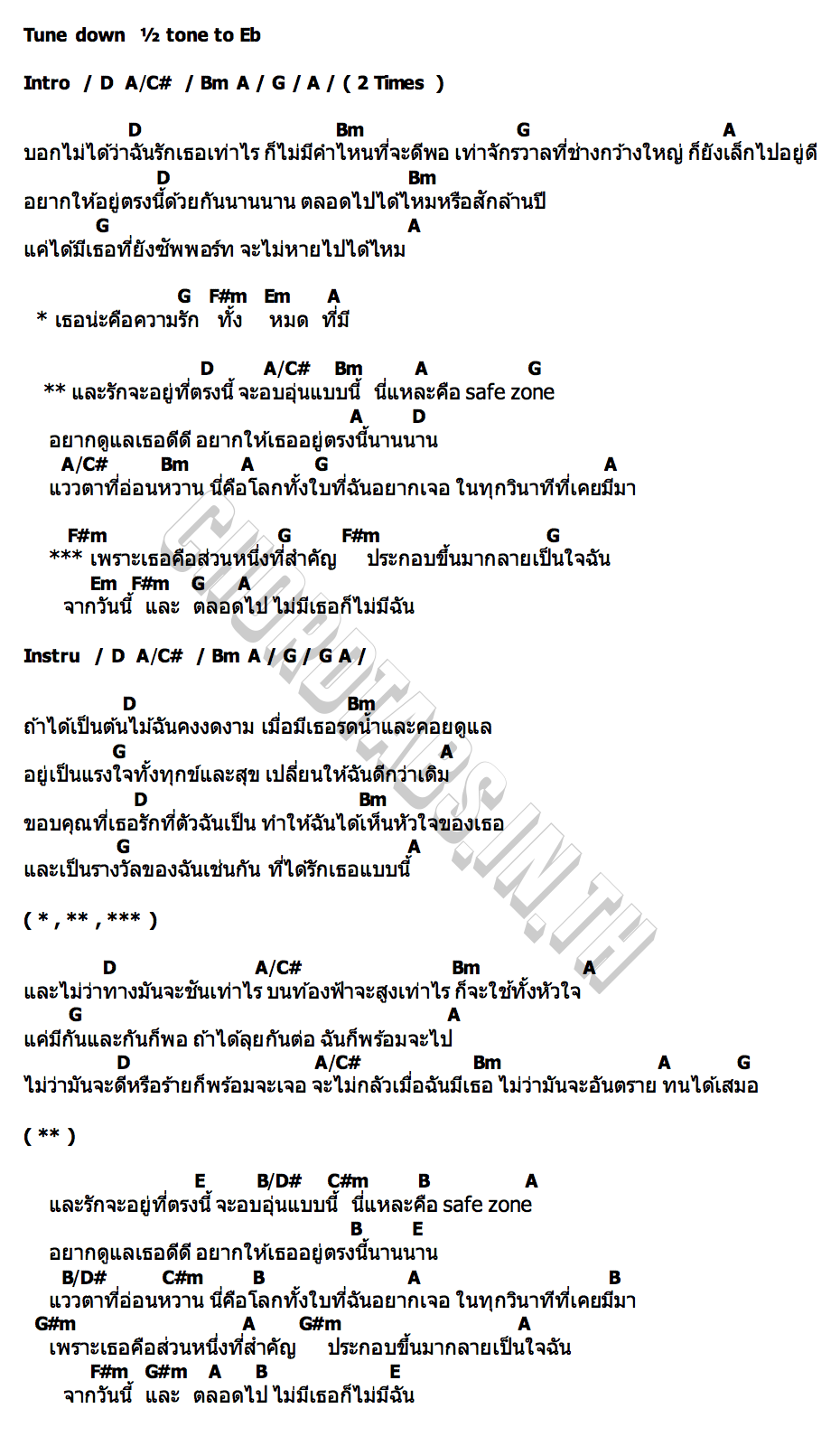 Tune down ½ tone to Eb

Intro / D A/C# / Bm A / G / A / ( 2 Times )

D Bm G A
บอกไม่ได้ว่าฉันรักเธอเท่าไร ก็ไม่มีคำไหนที่จะดีพอ เท่าจักรวาลที่ช่างกว้างใหญ่ ก็ยังเล็กไปอยู่ดี
D Bm
อยากให้อยู่ตรงนี้ด้วยกันนานนาน ตลอดไปได้ไหมหรือสักล้านปี
G A
แค่ได้มีเธอที่ยังซัพพอร์ท จะไม่หายไปได้ไหม

G F#m Em A
* เธอน่ะคือความรัก ทั้ง หมด ที่มี

D A/C# Bm A G
** และรักจะอยู่ที่ตรงนี้ จะอบอุ่นแบบนี้ นี่แหละคือ safe zone
A D
อยากดูแลเธอดีดี อยากให้เธออยู่ตรงนี้นานนาน
A/C# Bm A G A
แววตาที่อ่อนหวาน นี่คือโลกทั้งใบที่ฉันอยากเจอ ในทุกวินาทีที่เคยมีมา

F#m G F#m G
*** เพราะเธอคือส่วนหนึ่งที่สำคัญ ประกอบขึ้นมากลายเป็นใจฉัน
Em F#m G A
จากวันนี้ และ ตลอดไป ไม่มีเธอก็ไม่มีฉัน

Instru / D A/C# / Bm A / G / G A /

D Bm
ถ้าได้เป็นต้นไม้ฉันคงงดงาม เมื่อมีเธอรดน้ำและคอยดูแล
G A
อยู่เป็นแรงใจทั้งทุกข์และสุข เปลี่ยนให้ฉันดีกว่าเดิม
D Bm
ขอบคุณที่เธอรักที่ตัวฉันเป็น ทำให้ฉันได้เห็นหัวใจของเธอ
G A
และเป็นรางวัลของฉันเช่นกัน ที่ได้รักเธอแบบนี้

( * , ** , *** )

D A/C# Bm A
และไม่ว่าทางมันจะชันเท่าไร บนท้องฟ้าจะสูงเท่าไร ก็จะใช้ทั้งหัวใจ
G A
แค่มีกันและกันก็พอ ถ้าได้ลุยกันต่อ ฉันก็พร้อมจะไป
D A/C# Bm A G
ไม่ว่ามันจะดีหรือร้ายก็พร้อมจะเจอ จะไม่กลัวเมื่อฉันมีเธอ ไม่ว่ามันจะอันตราย ทนได้เสมอ

( ** )

E B/D# C#m B A
และรักจะอยู่ที่ตรงนี้ จะอบอุ่นแบบนี้ นี่แหละคือ safe zone
B E
อยากดูแลเธอดีดี อยากให้เธออยู่ตรงนี้นานนาน
B/D# C#m B A B
แววตาที่อ่อนหวาน นี่คือโลกทั้งใบที่ฉันอยากเจอ ในทุกวินาทีที่เคยมีมา
G#m A G#m A
เพราะเธอคือส่วนหนึ่งที่สำคัญ ประกอบขึ้นมากลายเป็นใจฉัน
F#m G#m A B E
จากวันนี้ และ ตลอดไป ไม่มีเธอก็ไม่มีฉัน

CHORDTABS.IN.TH